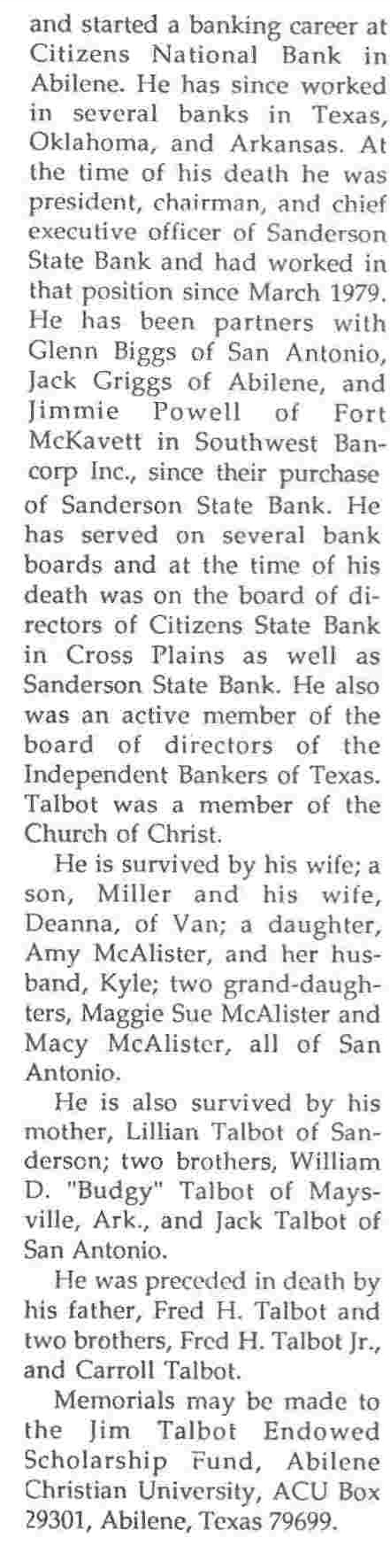 and started a banking career at Citizens National Bank in Abilene. He has since worked in several banks in Texas, Oklahoma, and Arkansas. At the time of his death he was president, chairman, and chief executive officer of Sanderson State Bank and had worked in that position since March 1979. He has been partners with Glenn Biggs of San Antonio, Jack Griggs of Abilene, and Jimmie Powell of Fort McKavett in Southwest Bancorp Inc., since their purchase of Sanderson State Bank. He has served on several bank boards and at the time of his death was on the board of directors of Citizens State Bank in Cross Plains as well as Sanderson State Bank. He also was an active member of the board of directors of the Independent Bankers of Texas. Talbot was a member of the Church of Christ.

He is survived by his wife; a son, Miller and his wife, Deanna, of Van; a daughter, Amy McAlister, and her husband, Kyle; two grand-daughters, Maggie Sue McAlister and Macy McAlister, all of San Antonio.

He is also survived by his mother, Lillian Talbot of Sanderson; two brothers, William D. "Budgy" Talbot of Maysville, Ark., and Jack Talbot of San Antonio.

He was preceded in death by his father, Fred H. Talbot and two brothers, Fred H. Talbot Jr., and Carroll Talbot.

Memorials may be made to the Jim Talbot Endowed Scholarship Fund, Abilene Christian University, ACU Box 29301, Abilene, Texas 79699.